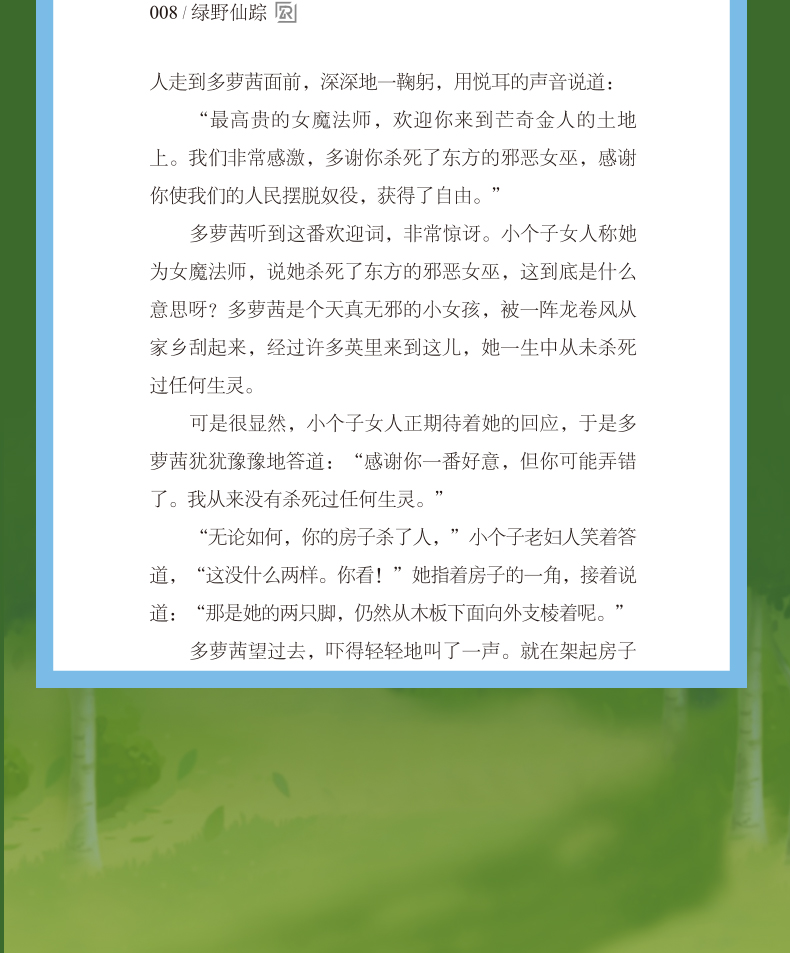 008 / 绿野仙踪

人走到多萝茜面前，深深地一鞠躬，用悦耳的声音说道：

“最高贵的女魔法师，欢迎你来到芒奇金人的土地上。我们非常感激，多谢你杀死了东方的邪恶女巫，感谢你使我们的人民摆脱奴役，获得了自由。”

多萝茜听到这番欢迎词，非常惊讶。小个子女人称她为女魔法师，说她杀死了东方的邪恶女巫，这到底是什么意思呀？多萝茜是个天真无邪的小女孩，被一阵龙卷风从家乡刮起来，经过许多英里来到这儿，她一生中从未杀死过任何生灵。

可是很显然，小个子女人正期待着她的回应，于是多萝茜犹犹豫豫地答道：“感谢你一番好意，但你可能弄错了。我从来没有杀死过任何生灵。”

“无论如何，你的房子杀了人，”小个子老妇人笑着答道，“这没什么两样。你看！”她指着房子的一角，接着说道：“那是她的两只脚，仍然从木板下面向外支棱着呢。”

多萝茜望过去，吓得轻轻地叫了一声。就在架起房子